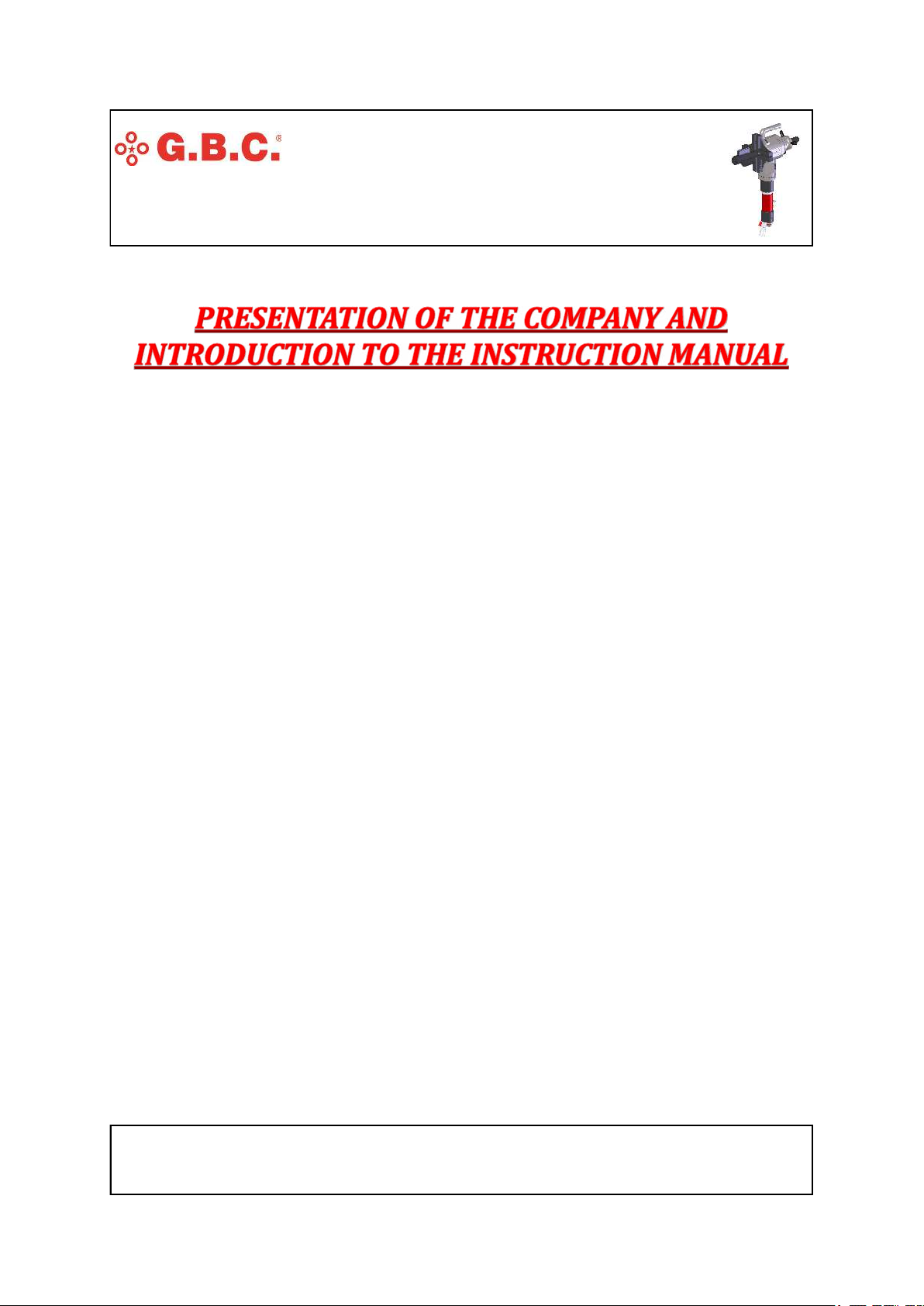 G.B.C.®

PRESENTATION OF THE COMPANY AND INTRODUCTION TO THE INSTRUCTION MANUAL